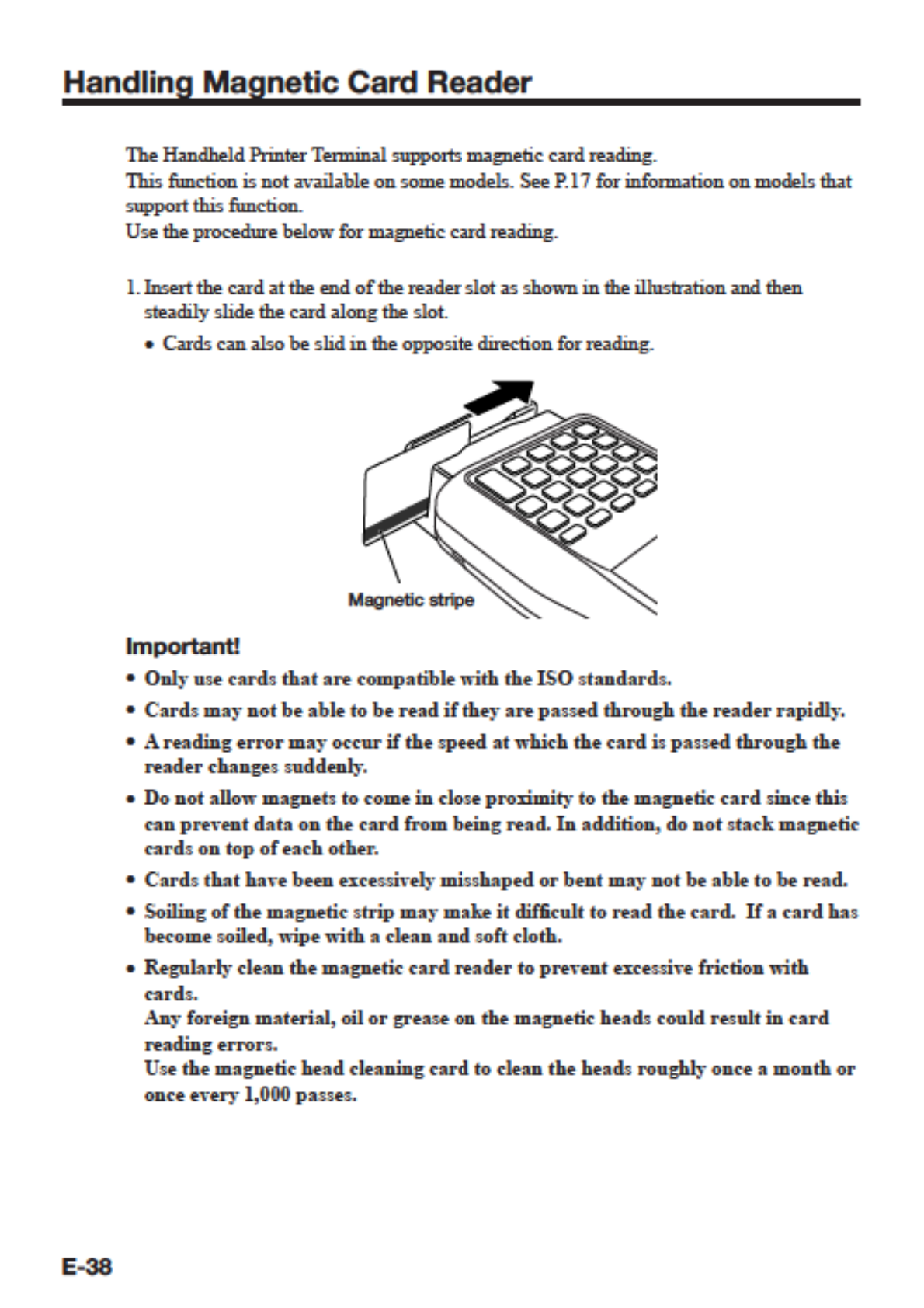 Handling Magnetic Card Reader

The Handheld Printer Terminal supports magnetic card reading.
This function is not available on some models. See P.17 for information on models that support this function.
Use the procedure below for magnetic card reading.

1. Insert the card at the end of the reader slot as shown in the illustration and then steadily slide the card along the slot.
• Cards can also be slid in the opposite direction for reading.

Magnetic stripe

Important!
• Only use cards that are compatible with the ISO standards.
• Cards may not be able to be read if they are passed through the reader rapidly.
• A reading error may occur if the speed at which the card is passed through the reader changes suddenly.
• Do not allow magnets to come in close proximity to the magnetic card since this can prevent data on the card from being read. In addition, do not stack magnetic cards on top of each other.
• Cards that have been excessively misshaped or bent may not be able to be read.
• Soiling of the magnetic strip may make it difficult to read the card. If a card has become soiled, wipe with a clean and soft cloth.
• Regularly clean the magnetic card reader to prevent excessive friction with cards.
Any foreign material, oil or grease on the magnetic heads could result in card reading errors.
Use the magnetic head cleaning card to clean the heads roughly once a month or once every 1,000 passes.

E-38